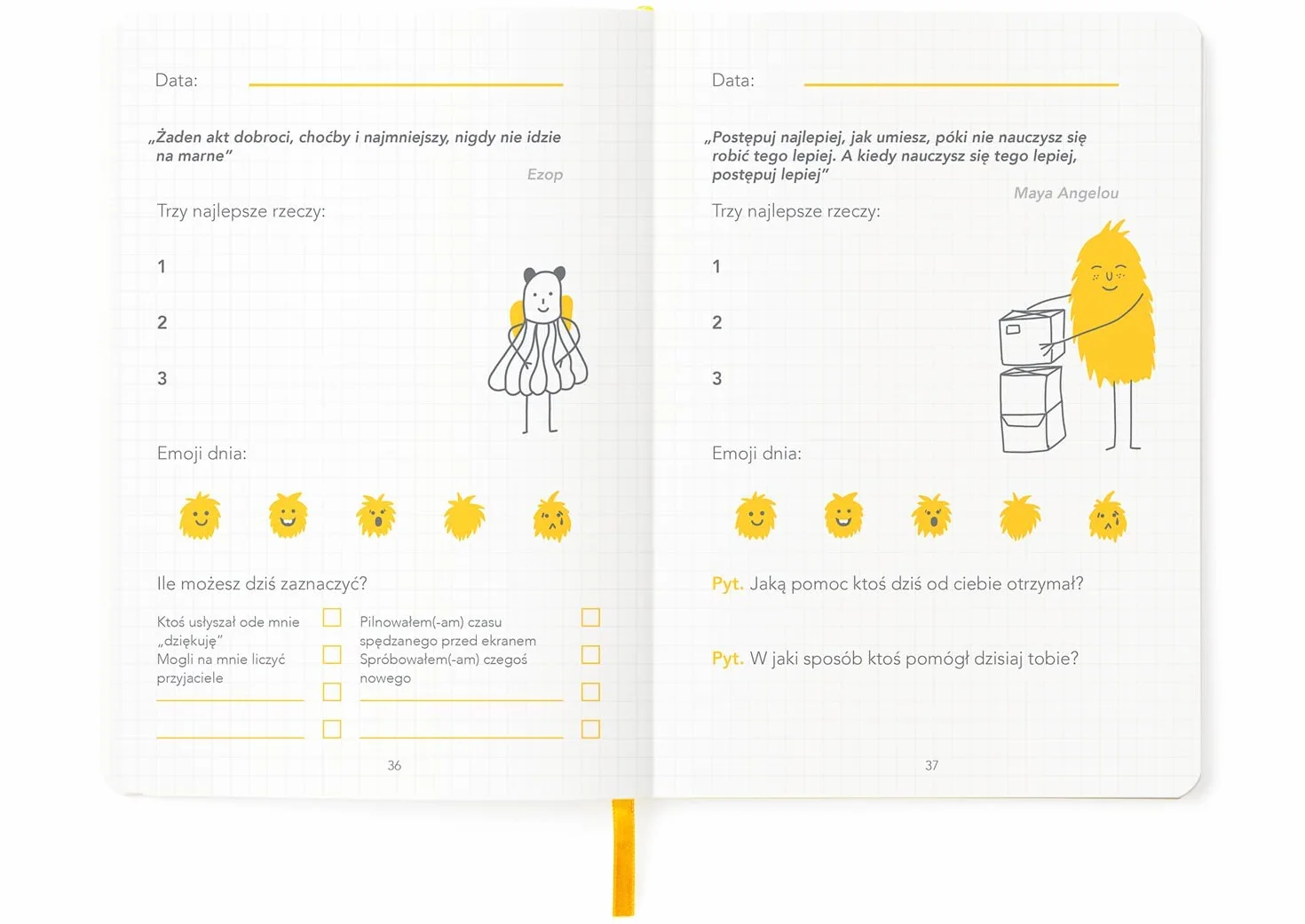 Data:

„Żaden akt dobroci, choćby i najmniejszy, nigdy nie idzie na marne”

Ezop

Trzy najlepsze rzeczy:

1

2

3

Emoji dnia:

Ile możesz dziś zaznaczyć?

Ktoś usłyszał ode mnie „dziękuję”

Mogli na mnie liczyć przyjaciele

Pilnowałem(-am) czasu spędzanego przed ekranem

Spróbowałem(-am) czegoś nowego

36

Data:

„Postępuj najlepiej, jak umiesz, póki nie nauczysz się robić tego lepiej. A kiedy nauczysz się tego lepiej, postępuj lepiej”

Maya Angelou

Trzy najlepsze rzeczy:

1

2

3

Emoji dnia:

Pyt. Jaką pomoc ktoś dziś od ciebie otrzymał?

Pyt. W jaki sposób ktoś pomógł dzisiaj tobie?

37